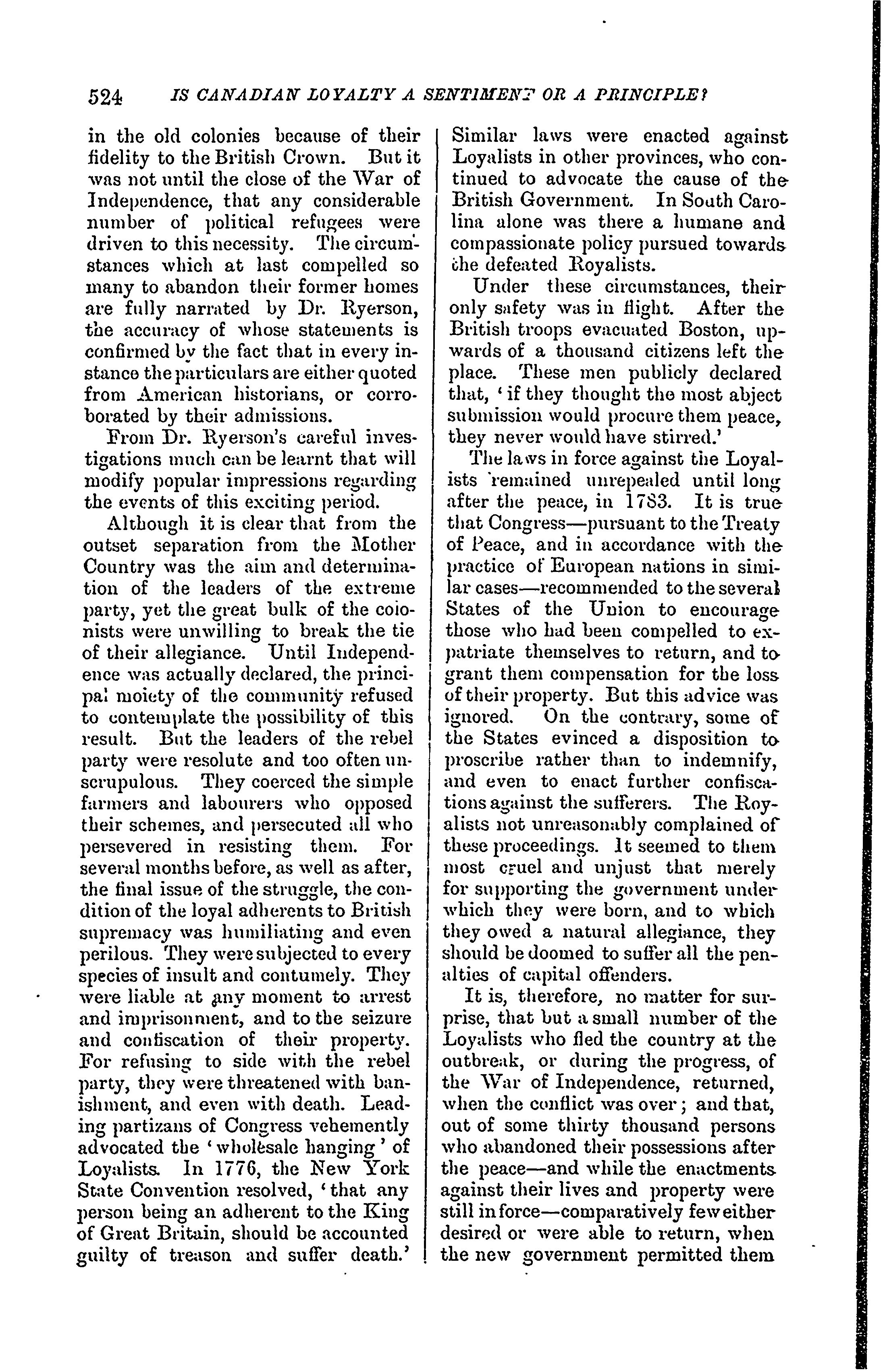 524 IS CANADIAN LOYALTY A SENTIMENT OR A PRINCIPLE?

in the old colonies because of their fidelity to the British Crown. But it was not until the close of the War of Independence, that any considerable number of political refugees were driven to this necessity. The circumstances which at last compelled so many to abandon their former homes are fully narrated by Dr. Ryerson, the accuracy of whose statements is confirmed by the fact that in every instance the particulars are either quoted from American historians, or corroborated by their admissions.

From Dr. Ryerson's careful investigations much can be learnt that will modify popular impressions regarding the events of this exciting period.

Although it is clear that from the outset separation from the Mother Country was the aim and determination of the leaders of the extreme party, yet the great bulk of the colonists were unwilling to break the tie of their allegiance. Until Independence was actually declared, the principal moiety of the community refused to contemplate the possibility of this result. But the leaders of the rebel party were resolute and too often unscrupulous. They coerced the simple farmers and labourers who opposed their schemes, and persecuted all who persevered in resisting them. For several months before, as well as after, the final issue of the struggle, the condition of the loyal adherents to British supremacy was humiliating and even perilous. They were subjected to every species of insult and contumely. They were liable at any moment to arrest and imprisonment, and to the seizure and confiscation of their property. For refusing to side with the rebel party, they were threatened with banishment, and even with death. Leading partizans of Congress vehemently advocated the 'wholesale hanging' of Loyalists. In 1776, the New York State Convention resolved, 'that any person being an adherent to the King of Great Britain, should be accounted guilty of treason and suffer death.' Similar laws were enacted against Loyalists in other provinces, who continued to advocate the cause of the British Government. In South Carolina alone was there a humane and compassionate policy pursued towards the defeated Royalists.

Under these circumstances, their only safety was in flight. After the British troops evacuated Boston, upwards of a thousand citizens left the place. These men publicly declared that, 'if they thought the most abject submission would procure them peace, they never would have stirred.'

The laws in force against the Loyalists remained unrepealed until long after the peace, in 1783. It is true that Congress—pursuant to the Treaty of Peace, and in accordance with the practice of European nations in similar cases—recommended to the several States of the Union to encourage those who had been compelled to expatriate themselves to return, and to grant them compensation for the loss of their property. But this advice was ignored. On the contrary, some of the States evinced a disposition to proscribe rather than to indemnify, and even to enact further confiscations against the sufferers. The Royalists not unreasonably complained of these proceedings. It seemed to them most cruel and unjust that merely for supporting the government under which they were born, and to which they owed a natural allegiance, they should be doomed to suffer all the penalties of capital offenders.

It is, therefore, no matter for surprise, that but a small number of the Loyalists who fled the country at the outbreak, or during the progress, of the War of Independence, returned, when the conflict was over; and that, out of some thirty thousand persons who abandoned their possessions after the peace—and while the enactments against their lives and property were still in force—comparatively few either desired or were able to return, when the new government permitted them